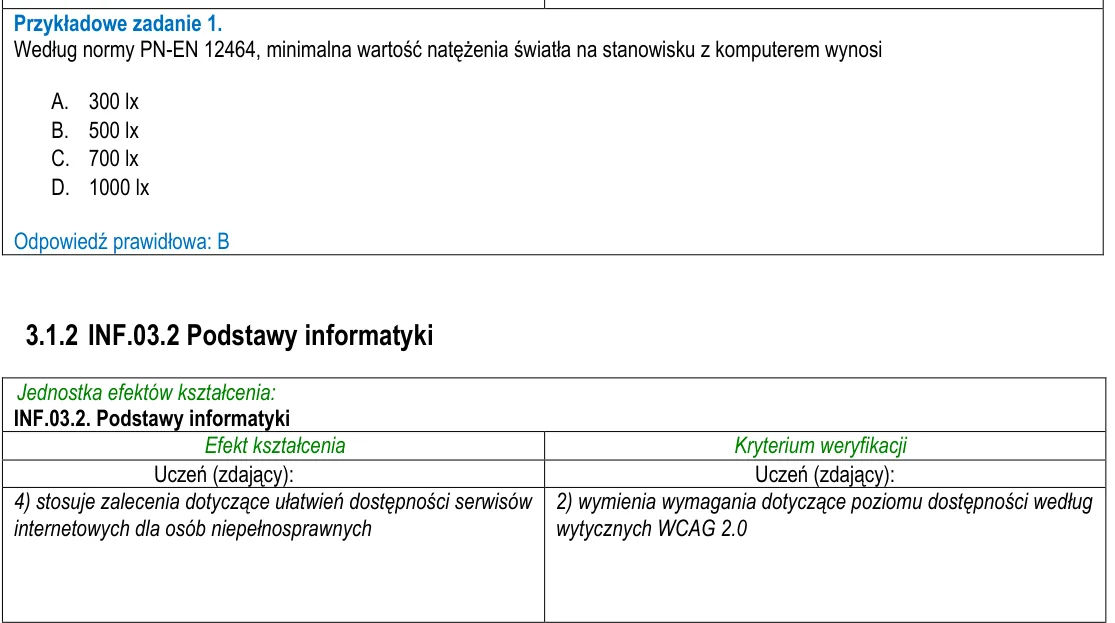 Przykładowe zadanie 1.
Według normy PN-EN 12464, minimalna wartość natężenia światła na stanowisku z komputerem wynosi

A. 300 lx
B. 500 lx
C. 700 lx
D. 1000 lx

Odpowiedź prawidłowa: B

3.1.2 INF.03.2 Podstawy informatyki

Jednostka efektów kształcenia:
INF.03.2. Podstawy informatyki

| Efekt kształcenia | Kryterium weryfikacji |
|---|---|
| Uczeń (zdający): | Uczeń (zdający): |
| 4) stosuje zalecenia dotyczące ułatwień dostępności serwisów internetowych dla osób niepełnosprawnych | 2) wymienia wymagania dotyczące poziomu dostępności według wytycznych WCAG 2.0 |